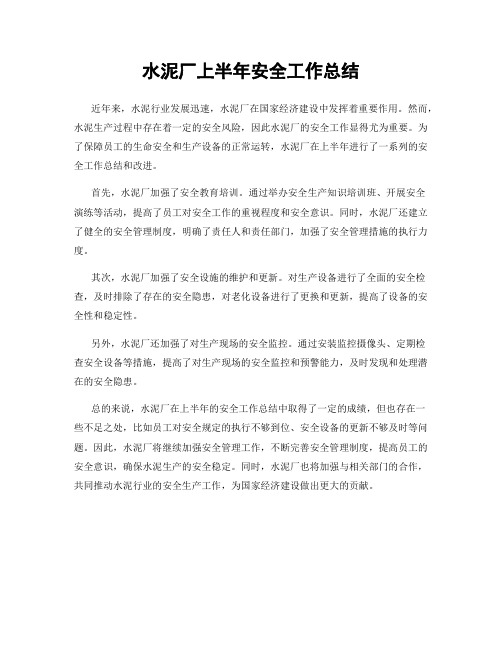 水泥厂上半年安全工作总结

近年来，水泥行业发展迅速，水泥厂在国家经济建设中发挥着重要作用。然而，水泥生产过程中存在着一定的安全风险，因此水泥厂的安全工作显得尤为重要。为了保障员工的生命安全和生产设备的正常运转，水泥厂在上半年进行了一系列的安全工作总结和改进。

首先，水泥厂加强了安全教育培训。通过举办安全生产知识培训班、开展安全演练等活动，提高了员工对安全工作的重视程度和安全意识。同时，水泥厂还建立了健全的安全管理制度，明确了责任人和责任部门，加强了安全管理措施的执行力度。

其次，水泥厂加强了安全设施的维护和更新。对生产设备进行了全面的安全检查，及时排除了存在的安全隐患，对老化设备进行了更换和更新，提高了设备的安全性和稳定性。

另外，水泥厂还加强了对生产现场的安全监控。通过安装监控摄像头、定期检查安全设备等措施，提高了对生产现场的安全监控和预警能力，及时发现和处理潜在的安全隐患。

总的来说，水泥厂在上半年的安全工作总结中取得了一定的成绩，但也存在一些不足之处，比如员工对安全规定的执行不够到位、安全设备的更新不够及时等问题。因此，水泥厂将继续加强安全管理工作，不断完善安全管理制度，提高员工的安全意识，确保水泥生产的安全稳定。同时，水泥厂也将加强与相关部门的合作，共同推动水泥行业的安全生产工作，为国家经济建设做出更大的贡献。